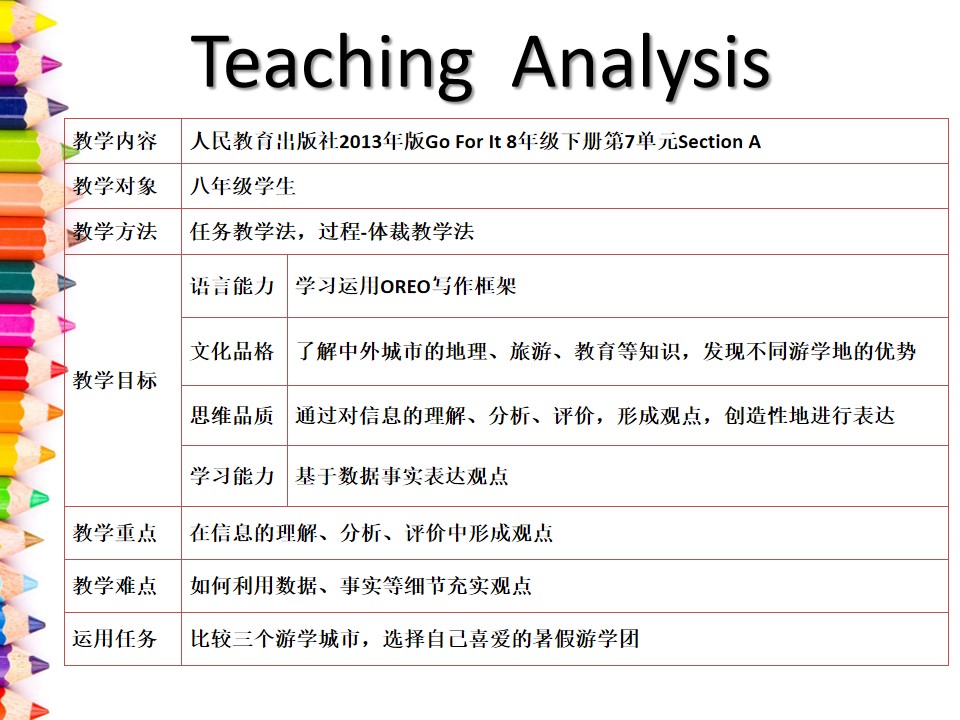 Teaching Analysis

| 教学内容 | 人民教育出版社2013年版Go For It 8年级下册第7单元Section A | |
|---|---|---|
| 教学对象 | 八年级学生 | |
| 教学方法 | 任务教学法，过程-体裁教学法 | |
| 教学目标 | 语言能力 | 学习运用OREO写作框架 |
| | 文化品格 | 了解中外城市的地理、旅游、教育等知识，发现不同游学地的优势 |
| | 思维品质 | 通过对信息的理解、分析、评价，形成观点，创造性地进行表达 |
| | 学习能力 | 基于数据事实表达观点 |
| 教学重点 | 在信息的理解、分析、评价中形成观点 | |
| 教学难点 | 如何利用数据、事实等细节充实观点 | |
| 运用任务 | 比较三个游学城市，选择自己喜爱的暑假游学团 | |